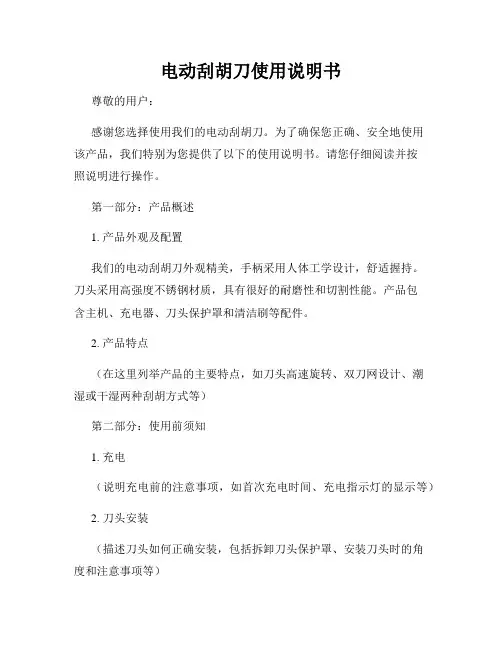 电动刮胡刀使用说明书

尊敬的用户：

感谢您选择使用我们的电动刮胡刀。为了确保您正确、安全地使用该产品，我们特别为您提供了以下的使用说明书。请您仔细阅读并按照说明进行操作。

第一部分：产品概述

1. 产品外观及配置

我们的电动刮胡刀外观精美，手柄采用人体工学设计，舒适握持。刀头采用高强度不锈钢材质，具有很好的耐磨性和切割性能。产品包含主机、充电器、刀头保护罩和清洁刷等配件。

2. 产品特点

（在这里列举产品的主要特点，如刀头高速旋转、双刀网设计、潮湿或干湿两种刮胡方式等）

第二部分：使用前须知

1. 充电

（说明充电前的注意事项，如首次充电时间、充电指示灯的显示等）

2. 刀头安装

（描述刀头如何正确安装，包括拆卸刀头保护罩、安装刀头时的角度和注意事项等）